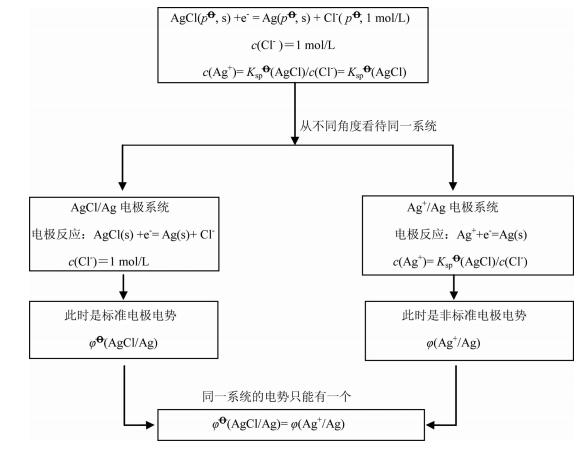 $AgCl(p^{\ominus}, s) + e^- = Ag(p^{\ominus}, s) + Cl^-(p^{\ominus}, 1\ mol/L)$

$c(Cl^-) = 1\ mol/L$

$c(Ag^+) = K_{sp}^{\ominus}(AgCl)/c(Cl^-) = K_{sp}^{\ominus}(AgCl)$

从不同角度看待同一系统

AgCl/Ag 电极系统

电极反应：$AgCl(s) + e^- = Ag(s) + Cl^-$

$c(Cl^-) = 1\ mol/L$

此时是标准电极电势

$\varphi^{\ominus}(AgCl/Ag)$

$Ag^+/Ag$ 电极系统

电极反应：$Ag^+ + e^- = Ag(s)$

$c(Ag^+) = K_{sp}^{\ominus}(AgCl)/c(Cl^-)$

此时是非标准电极电势

$\varphi(Ag^+/Ag)$

同一系统的电势只能有一个

$\varphi^{\ominus}(AgCl/Ag) = \varphi(Ag^+/Ag)$